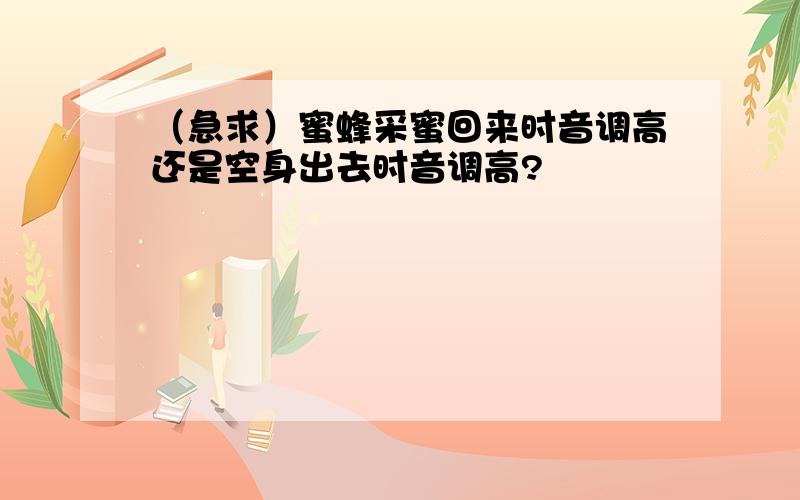 （急求）蜜蜂采蜜回来时音调高还是空身出去时音调高?